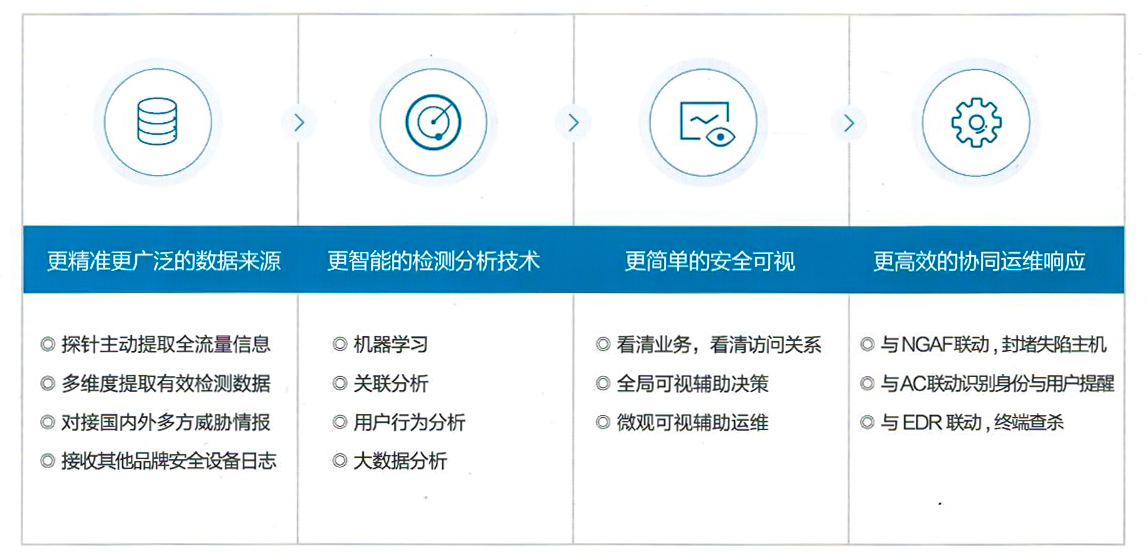 更精准更广泛的数据来源

◎ 探针主动提取全流量信息
◎ 多维度提取有效检测数据
◎ 对接国内外多方威胁情报
◎ 接收其他品牌安全设备日志

更智能的检测分析技术

◎ 机器学习
◎ 关联分析
◎ 用户行为分析
◎ 大数据分析

更简单的安全可视

◎ 看清业务，看清访问关系
◎ 全局可视辅助决策
◎ 微观可视辅助运维

更高效的协同运维响应

◎ 与NGAF联动，封堵失陷主机
◎ 与AC联动识别身份与用户提醒
◎ 与EDR联动，终端查杀